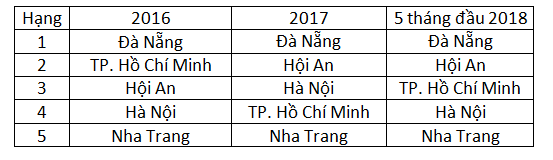 | Hạng | 2016 | 2017 | 5 tháng đầu 2018 |
|---|---|---|---|
| 1 | Đà Nẵng | Đà Nẵng | Đà Nẵng |
| 2 | TP. Hồ Chí Minh | Hội An | Hội An |
| 3 | Hội An | Hà Nội | TP. Hồ Chí Minh |
| 4 | Hà Nội | TP. Hồ Chí Minh | Hà Nội |
| 5 | Nha Trang | Nha Trang | Nha Trang |